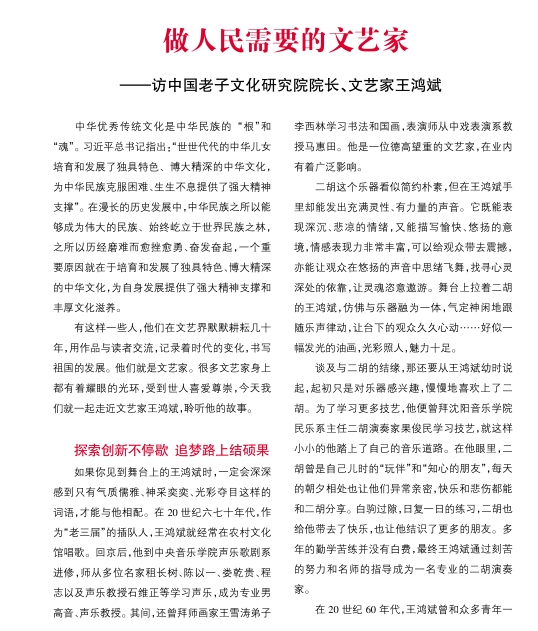 做人民需要的文艺家

——访中国老子文化研究院院长、文艺家王鸿斌

中华优秀传统文化是中华民族的“根”和“魂”。习近平总书记指出:“世世代代的中华儿女培育和发展了独具特色、博大精深的中华文化,为中华民族克服困难、生生不息提供了强大精神支撑”。在漫长的历史发展中,中华民族之所以能够成为伟大的民族、始终屹立于世界民族之林,之所以历经磨难而愈挫愈勇、奋发奋起,一个重要原因就在于培育和发展了独具特色、博大精深的中华文化,为自身发展提供了强大精神支撑和丰厚文化滋养。

有这样一些人,他们在文艺界默默耕耘几十年,用作品与读者交流,记录着时代的变化,书写祖国的发展。他们就是文艺家。很多文艺家身上都有着耀眼的光环,受到世人喜爱尊崇,今天我们就一起走近文艺家王鸿斌,聆听他的故事。

探索创新不停歇 追梦路上结硕果

如果你见到舞台上的王鸿斌时,一定会深深感到只有气质儒雅、神采奕奕、光彩夺目这样的词语,才能与他相配。在20世纪六七十年代,作为“老三届”的插队人,王鸿斌就经常在农村文化馆唱歌。回京后,他到中央音乐学院声乐歌剧系进修,师从多位名家租长树、陈以一、娄乾贵、程志以及声乐教授石维正等学习声乐,成为专业男高音、声乐教授。其间,还曾拜师画家王雪涛弟子李西林学习书法和国画,表演师从中戏表演系教授马惠田。他是一位德高望重的文艺家,在业内有着广泛影响。

二胡这个乐器看似简约朴素,但在王鸿斌手里却能发出充满灵性、有力量的声音。它既能表现深沉、悲凉的情绪,又能描写愉快、悠扬的意境,情感表现力非常丰富,可以给观众带去震撼,亦能让观众在悠扬的声音中思绪飞舞,找寻心灵深处的依靠,让灵魂恣意遨游。舞台上拉着二胡的王鸿斌,仿佛与乐器融为一体,气定神闲地跟随乐声律动,让台下的观众久久心动……好似一幅发光的油画,光彩照人,魅力十足。

谈及与二胡的结缘,那还要从王鸿斌幼时说起,起初只是对乐器感兴趣,慢慢地喜欢上了二胡。为了学习更多技艺,他便曾拜沈阳音乐学院民乐系主任二胡演奏家果俊民学习技艺,就这样小小的他踏上了自己的音乐道路。在他眼里,二胡曾是自己儿时的“玩伴”和“知心的朋友”,每天的朝夕相处也让他们异常亲密,快乐和悲伤都能和二胡分享。白驹过隙,日复一日的练习,二胡也给他带去了快乐,也让他结识了更多的朋友。多年的勤学苦练并没有白费,最终王鸿斌通过刻苦的努力和名师的指导成为一名专业的二胡演奏家。

在20世纪60年代,王鸿斌曾和众多青年一